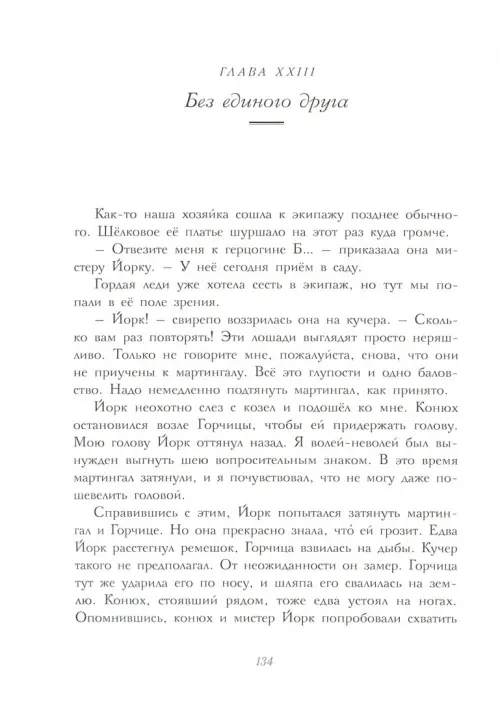 ГЛАВА XXIII

Без единого друга

Как-то наша хозяйка сошла к экипажу позднее обычного. Шёлковое её платье шуршало на этот раз куда громче.

– Отвезите меня к герцогине Б... – приказала она мистеру Йорку. – У неё сегодня приём в саду.

Гордая леди уже хотела сесть в экипаж, но тут мы попали в её поле зрения.

– Йорк! – свирепо воззрилась она на кучера. – Сколько вам раз повторять! Эти лошади выглядят просто неряшливо. Только не говорите мне, пожалуйста, снова, что они не приучены к мартингалу. Всё это глупости и одно баловство. Надо немедленно подтянуть мартингал, как принято.

Йорк неохотно слез с козел и подошёл ко мне. Конюх остановился возле Горчицы, чтобы ей придержать голову. Мою голову Йорк оттянул назад. Я волей-неволей был вынужден выгнуть шею вопросительным знаком. В это время мартингал затянули, и я почувствовал, что не могу даже пошевелить головой.

Справившись с этим, Йорк попытался затянуть мартингал и Горчице. Но она прекрасно знала, что́ ей грозит. Едва Йорк расстегнул ремешок, Горчица взвилась на дыбы. Кучер такого не предполагал. От неожиданности он замер. Горчица тут же ударила его по носу, и шляпа его свалилась на землю. Конюх, стоявший рядом, тоже едва устоял на ногах. Опомнившись, конюх и мистер Йорк попробовали схватить

134